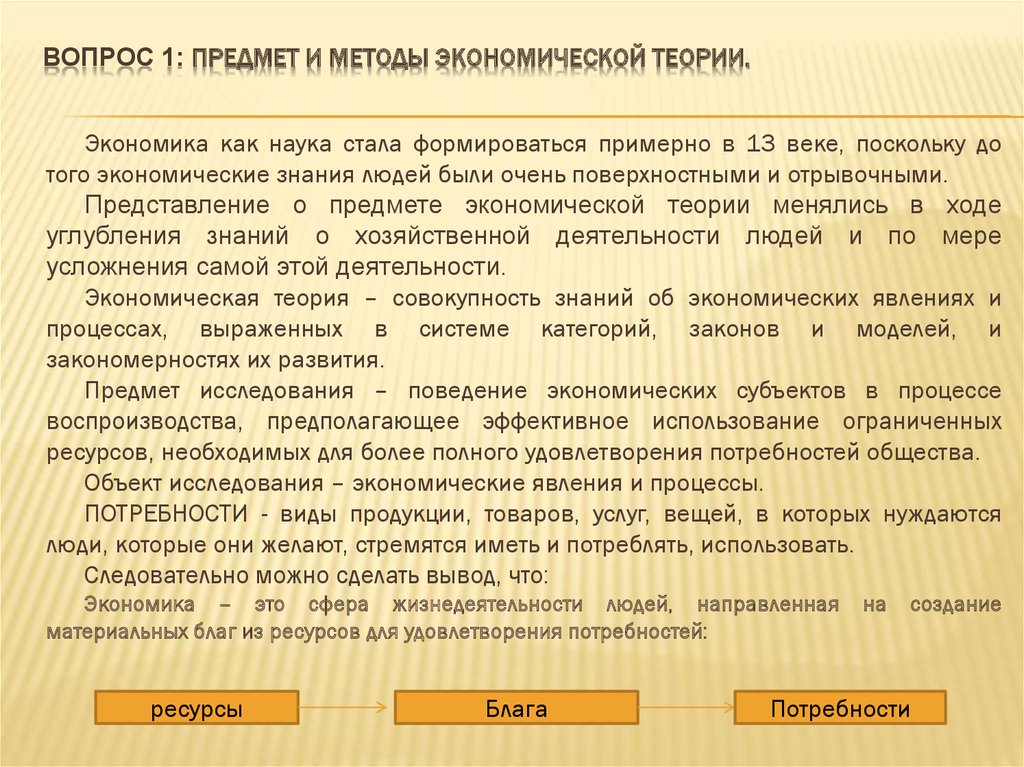 ВОПРОС 1: ПРЕДМЕТ И МЕТОДЫ ЭКОНОМИЧЕСКОЙ ТЕОРИИ.

Экономика как наука стала формироваться примерно в 13 веке, поскольку до того экономические знания людей были очень поверхностными и отрывочными.

Представление о предмете экономической теории менялись в ходе углубления знаний о хозяйственной деятельности людей и по мере усложнения самой этой деятельности.

Экономическая теория – совокупность знаний об экономических явлениях и процессах, выраженных в системе категорий, законов и моделей, и закономерностях их развития.

Предмет исследования – поведение экономических субъектов в процессе воспроизводства, предполагающее эффективное использование ограниченных ресурсов, необходимых для более полного удовлетворения потребностей общества.

Объект исследования – экономические явления и процессы.

ПОТРЕБНОСТИ - виды продукции, товаров, услуг, вещей, в которых нуждаются люди, которые они желают, стремятся иметь и потреблять, использовать.

Следовательно можно сделать вывод, что:

Экономика – это сфера жизнедеятельности людей, направленная на создание материальных благ из ресурсов для удовлетворения потребностей:

ресурсы

Блага

Потребности